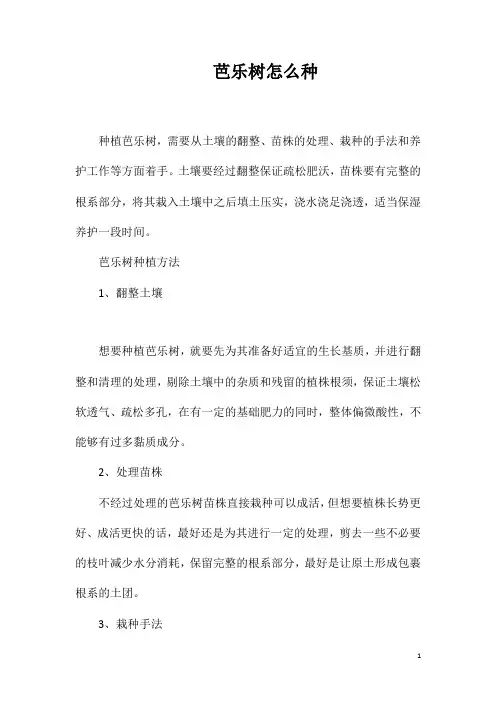 芭乐树怎么种

种植芭乐树，需要从土壤的翻整、苗株的处理、栽种的手法和养护工作等方面着手。土壤要经过翻整保证疏松肥沃，苗株要有完整的根系部分，将其栽入土壤中之后填土压实，浇水浇足浇透，适当保湿养护一段时间。

芭乐树种植方法

1、翻整土壤

想要种植芭乐树，就要先为其准备好适宜的生长基质，并进行翻整和清理的处理，剔除土壤中的杂质和残留的植株根须，保证土壤松软透气、疏松多孔，在有一定的基础肥力的同时，整体偏微酸性，不能够有过多黏质成分。

2、处理苗株

不经过处理的芭乐树苗株直接栽种可以成活，但想要植株长势更好、成活更快的话，最好还是为其进行一定的处理，剪去一些不必要的枝叶减少水分消耗，保留完整的根系部分，最好是让原土形成包裹根系的土团。

3、栽种手法

1